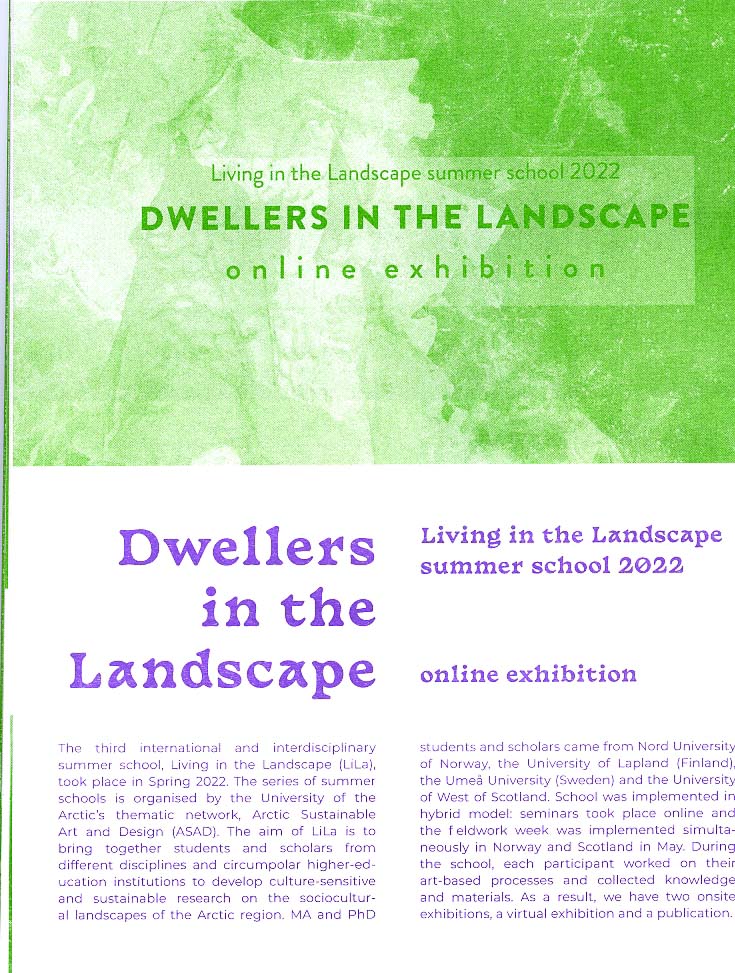 Living in the Landscape summer school 2022
DWELLERS IN THE LANDSCAPE
online exhibition

Dwellers in the Landscape

Living in the Landscape summer school 2022

online exhibition

The third international and interdisciplinary summer school, Living in the Landscape (LiLa), took place in Spring 2022. The series of summer schools is organised by the University of the Arctic's thematic network, Arctic Sustainable Art and Design (ASAD). The aim of LiLa is to bring together students and scholars from different disciplines and circumpolar higher-education institutions to develop culture-sensitive and sustainable research on the sociocultural landscapes of the Arctic region. MA and PhD students and scholars came from Nord University of Norway, the University of Lapland (Finland), the Umeå University (Sweden) and the University of West of Scotland. School was implemented in hybrid model: seminars took place online and the f eldwork week was implemented simultaneously in Norway and Scotland in May. During the school, each participant worked on their art-based processes and collected knowledge and materials. As a result, we have two onsite exhibitions, a virtual exhibition and a publication.